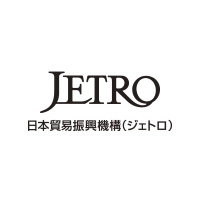 JETRO
日本貿易振興機構（ジェトロ）